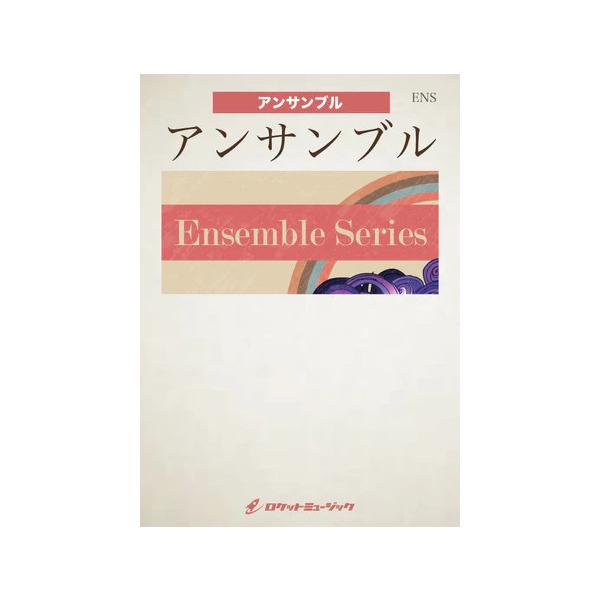 アンサンブル

ENS

アンサンブル

Ensemble Series

ロケットミュージック